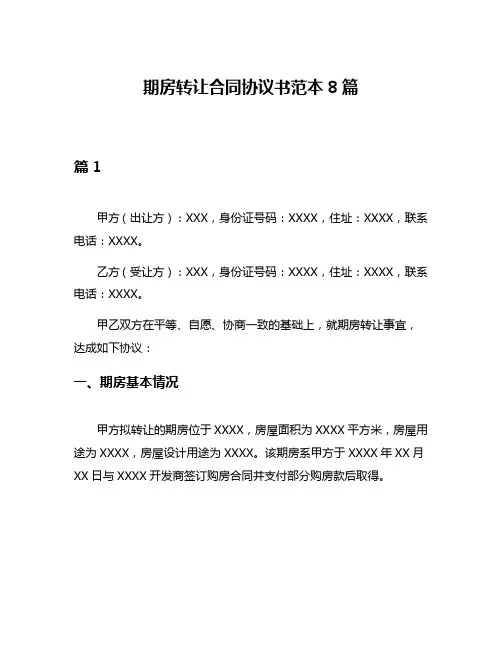 期房转让合同协议书范本 8 篇

篇 1

甲方（出让方）：XXX，身份证号码：XXXX，住址：XXXX，联系电话：XXXX。

乙方（受让方）：XXX，身份证号码：XXXX，住址：XXXX，联系电话：XXXX。

甲乙双方在平等、自愿、协商一致的基础上，就期房转让事宜，达成如下协议：

一、期房基本情况

甲方拟转让的期房位于 XXXX，房屋面积为 XXXX 平方米，房屋用途为 XXXX，房屋设计用途为 XXXX。该期房系甲方于 XXXX 年 XX 月 XX 日与 XXXX 开发商签订购房合同并支付部分购房款后取得。